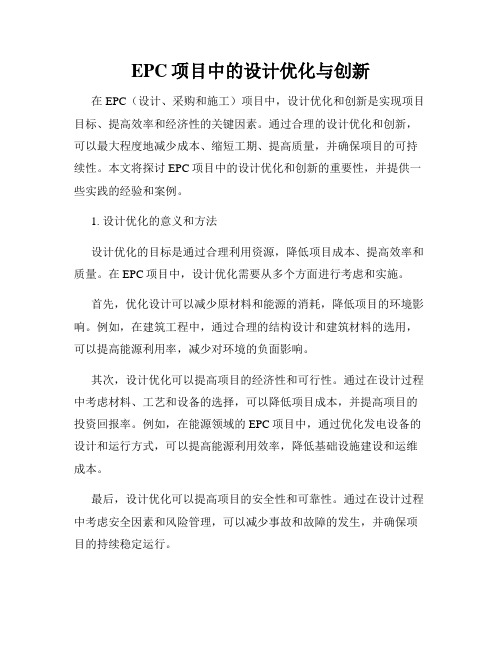 EPC 项目中的设计优化与创新

在 EPC（设计、采购和施工）项目中，设计优化和创新是实现项目目标、提高效率和经济性的关键因素。通过合理的设计优化和创新，可以最大程度地减少成本、缩短工期、提高质量，并确保项目的可持续性。本文将探讨 EPC 项目中的设计优化和创新的重要性，并提供一些实践的经验和案例。

1. 设计优化的意义和方法

设计优化的目标是通过合理利用资源，降低项目成本、提高效率和质量。在 EPC 项目中，设计优化需要从多个方面进行考虑和实施。

首先，优化设计可以减少原材料和能源的消耗，降低项目的环境影响。例如，在建筑工程中，通过合理的结构设计和建筑材料的选用，可以提高能源利用率，减少对环境的负面影响。

其次，设计优化可以提高项目的经济性和可行性。通过在设计过程中考虑材料、工艺和设备的选择，可以降低项目成本，并提高项目的投资回报率。例如，在能源领域的 EPC 项目中，通过优化发电设备的设计和运行方式，可以提高能源利用效率，降低基础设施建设和运维成本。

最后，设计优化可以提高项目的安全性和可靠性。通过在设计过程中考虑安全因素和风险管理，可以减少事故和故障的发生，并确保项目的持续稳定运行。